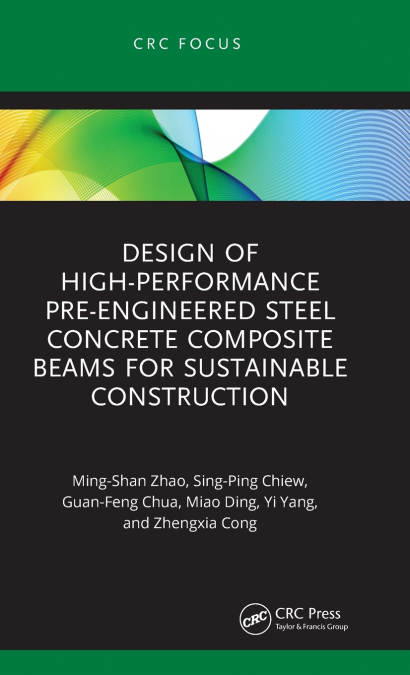 CRC FOCUS

DESIGN OF HIGH-PERFORMANCE PRE-ENGINEERED STEEL CONCRETE COMPOSITE BEAMS FOR SUSTAINABLE CONSTRUCTION

Ming-Shan Zhao, Sing-Ping Chiew, Guan-Feng Chua, Miao Ding, Yi Yang, and Zhengxia Cong

CRC

CRC Press
Taylor & Francis Group